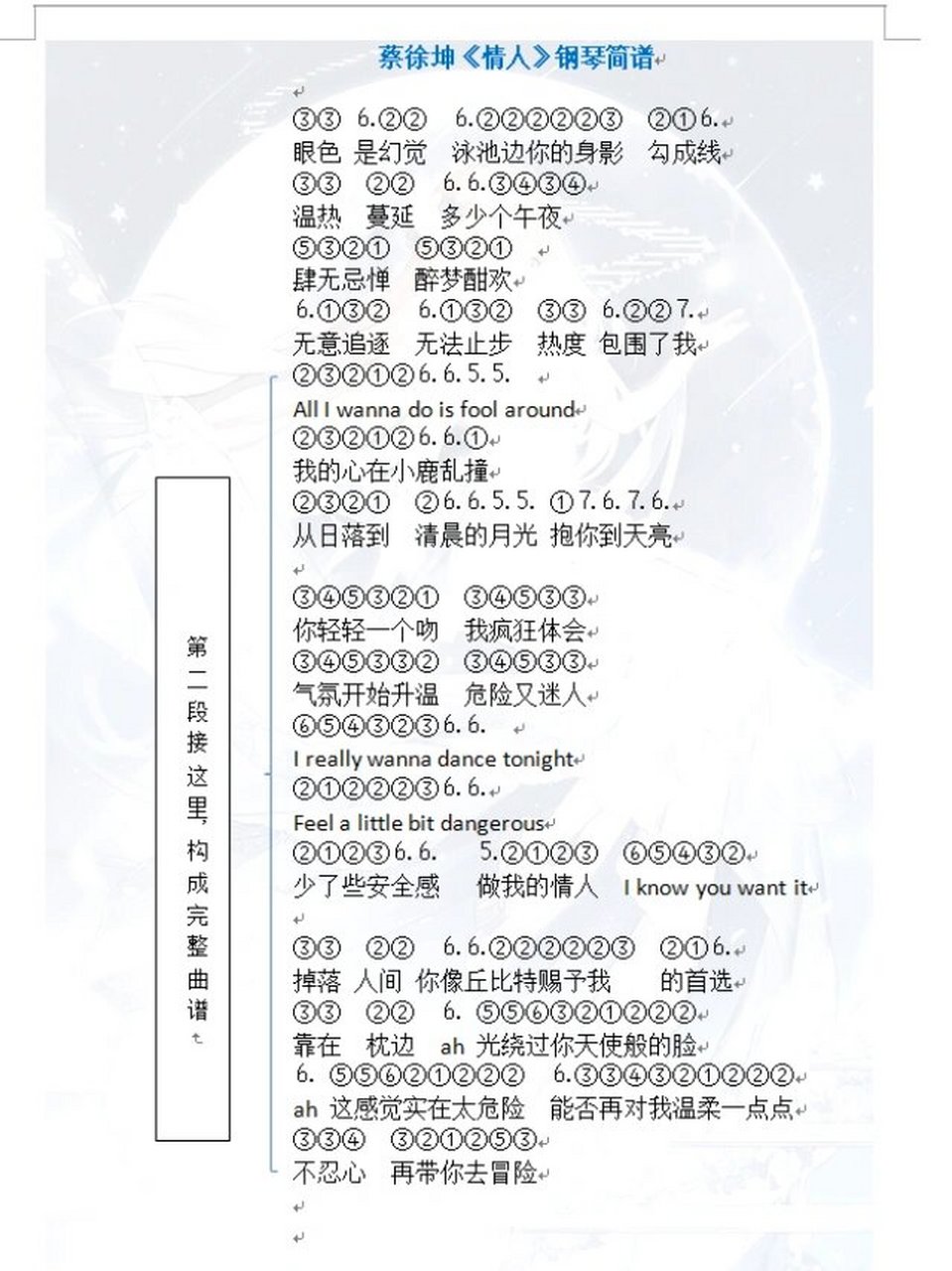 蔡徐坤《情人》钢琴简谱

③③ 6.②② 6.②②②②②③ ②①6.
眼色 是幻觉 泳池边你的身影 勾成线
③③ ②② 6.6.③④③④
温热 蔓延 多少个午夜
⑤③②① ⑤③②①
肆无忌惮 醉梦酣欢
6.①③② 6.①③② ③③ 6.②②7.
无意追逐 无法止步 热度 包围了我
②③②①②6.6.5.5.
All I wanna do is fool around
②③②①②6.6.①
我的心在小鹿乱撞
②③②① ②6.6.5.5. ①7.6.7.6.
从日落到 清晨的月光 抱你到天亮

③④⑤③②① ③④⑤③③
你轻轻一个吻 我疯狂体会
③④⑤③③② ③④⑤③③
气氛开始升温 危险又迷人
⑥⑤④③②③6.6.
I really wanna dance tonight
②①②②②③6.6.
Feel a little bit dangerous
②①②③6.6. 5.②①②③ ⑥⑤④③②
少了些安全感 做我的情人 I know you want it

③③ ②② 6.6.②②②②②③ ②①6.
掉落 人间 你像丘比特赐予我 的首选
③③ ②② 6. ⑤⑤⑥③②①②②②
靠在 枕边 ah 光绕过你天使般的脸
6. ⑤⑤⑥②①②②② 6.③③④③②①②②②
ah 这感觉实在太危险 能否再对我温柔一点点
③③④ ③②①②⑤③
不忍心 再带你去冒险

第二段接这里，构成完整曲谱